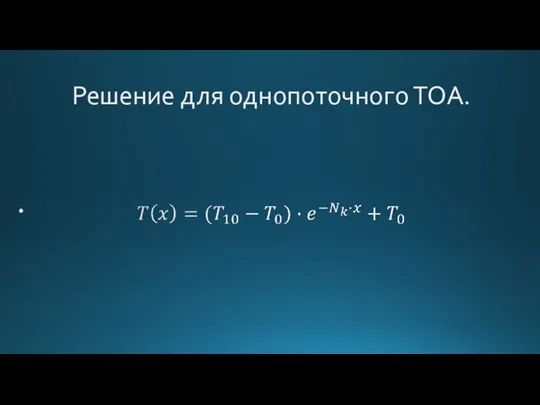 Решение для однопоточного ТОА.

• $T(x) = (T_{10} - T_0) \cdot e^{-N_k \cdot x} + T_0$